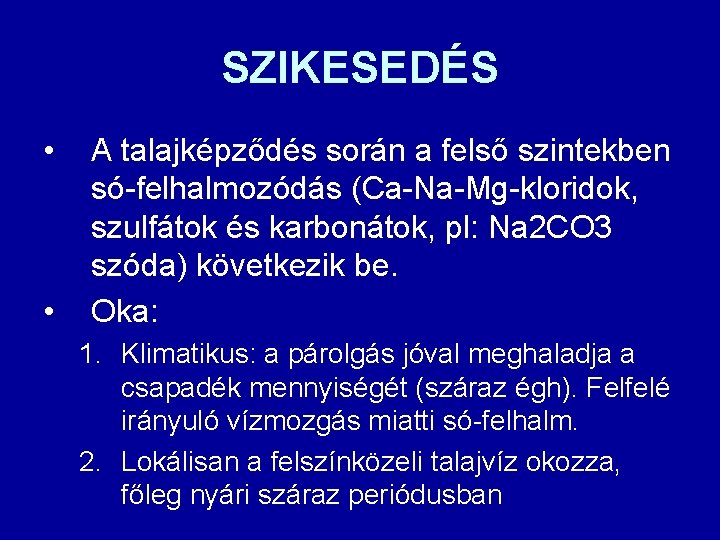 SZIKESEDÉS

• A talajképződés során a felső szintekben só-felhalmozódás (Ca-Na-Mg-kloridok, szulfátok és karbonátok, pl: Na2CO3 szóda) következik be.

• Oka:

1. Klimatikus: a párolgás jóval meghaladja a csapadék mennyiségét (száraz égh). Felfelé irányuló vízmozgás miatti só-felhalm.

2. Lokálisan a felszínközeli talajvíz okozza, főleg nyári száraz periódusban